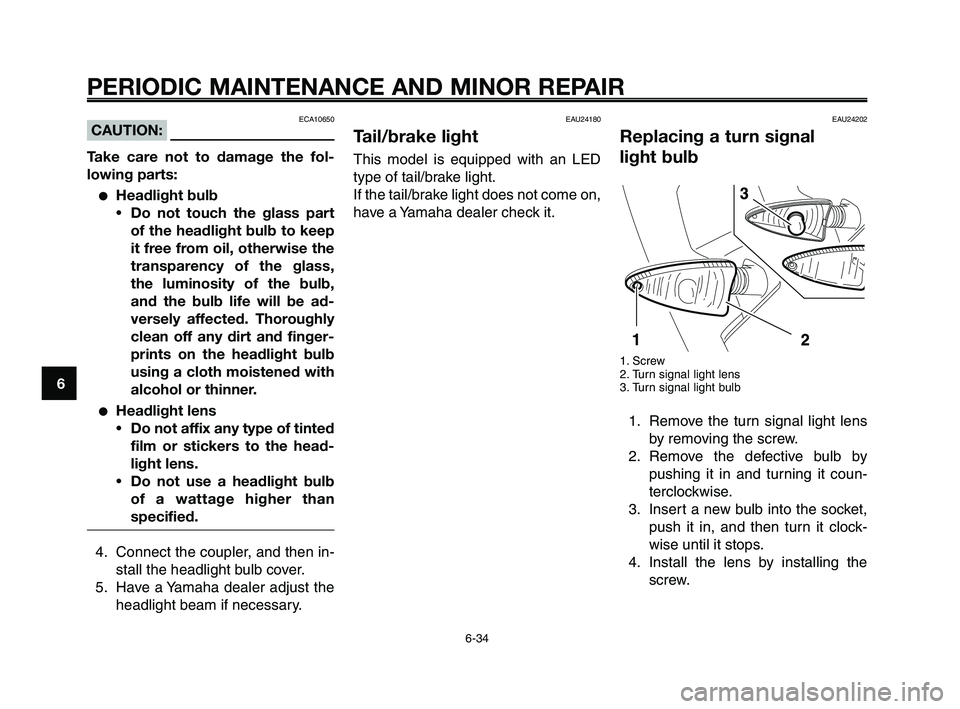 PERIODIC MAINTENANCE AND MINOR REPAIR

6

ECA10650

CAUTION:

Take care not to damage the following parts:

● Headlight bulb
• Do not touch the glass part of the headlight bulb to keep it free from oil, otherwise the transparency of the glass, the luminosity of the bulb, and the bulb life will be adversely affected. Thoroughly clean off any dirt and fingerprints on the headlight bulb using a cloth moistened with alcohol or thinner.

● Headlight lens
• Do not affix any type of tinted film or stickers to the headlight lens.
• Do not use a headlight bulb of a wattage higher than specified.

4. Connect the coupler, and then install the headlight bulb cover.
5. Have a Yamaha dealer adjust the headlight beam if necessary.

EAU24180

Tail/brake light

This model is equipped with an LED type of tail/brake light.
If the tail/brake light does not come on, have a Yamaha dealer check it.

EAU24202

Replacing a turn signal light bulb

3

1

2

1. Screw
2. Turn signal light lens
3. Turn signal light bulb

1. Remove the turn signal light lens by removing the screw.
2. Remove the defective bulb by pushing it in and turning it counterclockwise.
3. Insert a new bulb into the socket, push it in, and then turn it clockwise until it stops.
4. Install the lens by installing the screw.

6-34

carmanualsonline.info